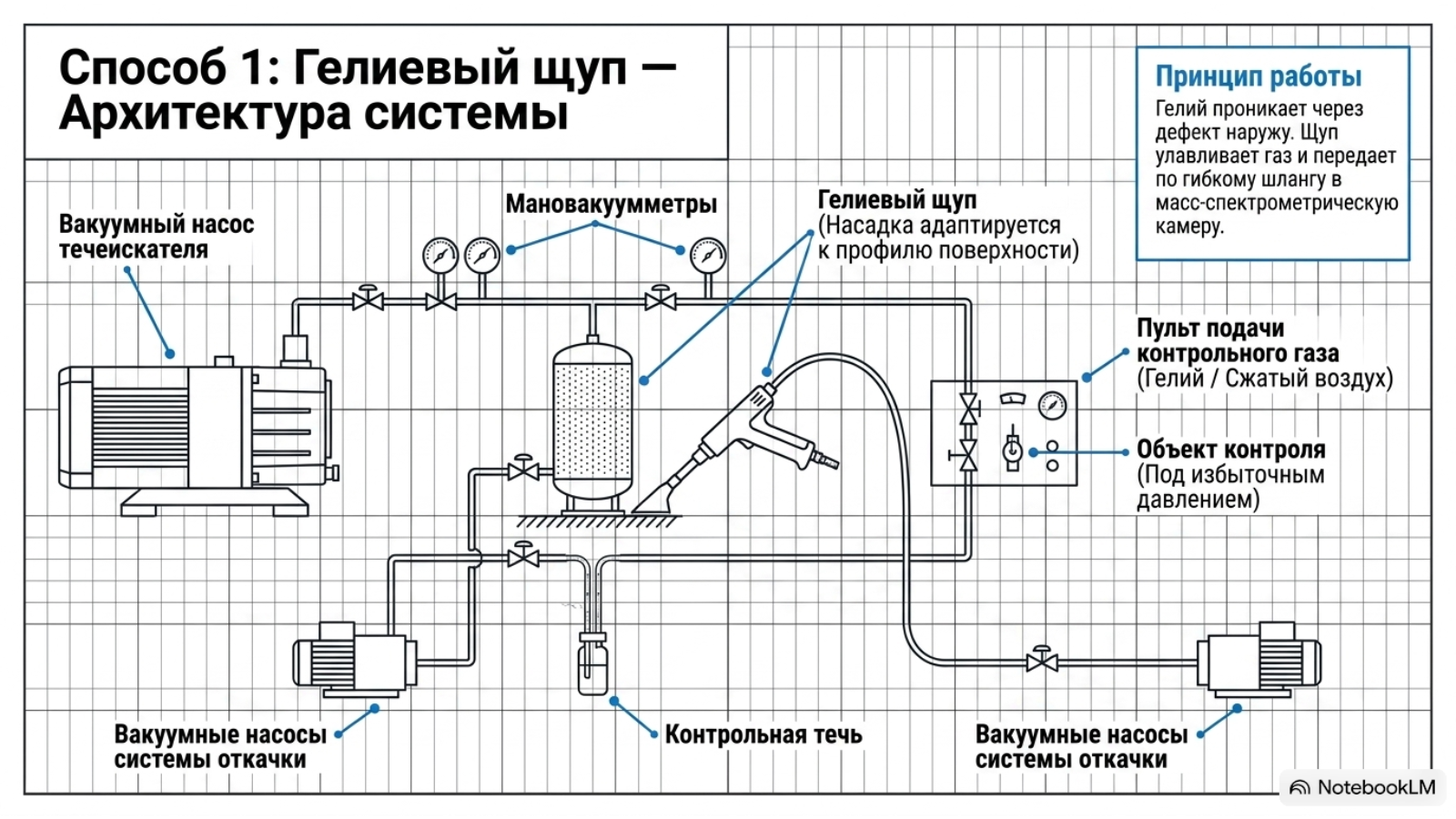 Способ 1: Гелиевый щуп — Архитектура системы

Принцип работы
Гелий проникает через дефект наружу. Щуп улавливает газ и передает по гибкому шлангу в масс-спектрометрическую камеру.

Вакуумный насос течеискателя

Мановакуумметры

Гелиевый щуп
(Насадка адаптируется к профилю поверхности)

Пульт подачи контрольного газа
(Гелий / Сжатый воздух)

Объект контроля
(Под избыточным давлением)

Вакуумные насосы системы откачки

Контрольная течь

Вакуумные насосы системы откачки

NotebookLM